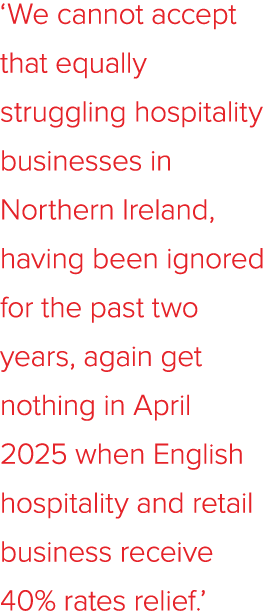 ‘We cannot accept that equally struggling hospitality businesses in Northern Ireland, having been ignored for the past two years, again get nothing in April 2025 when English hospitality and retail business receive 40% rates relief.’